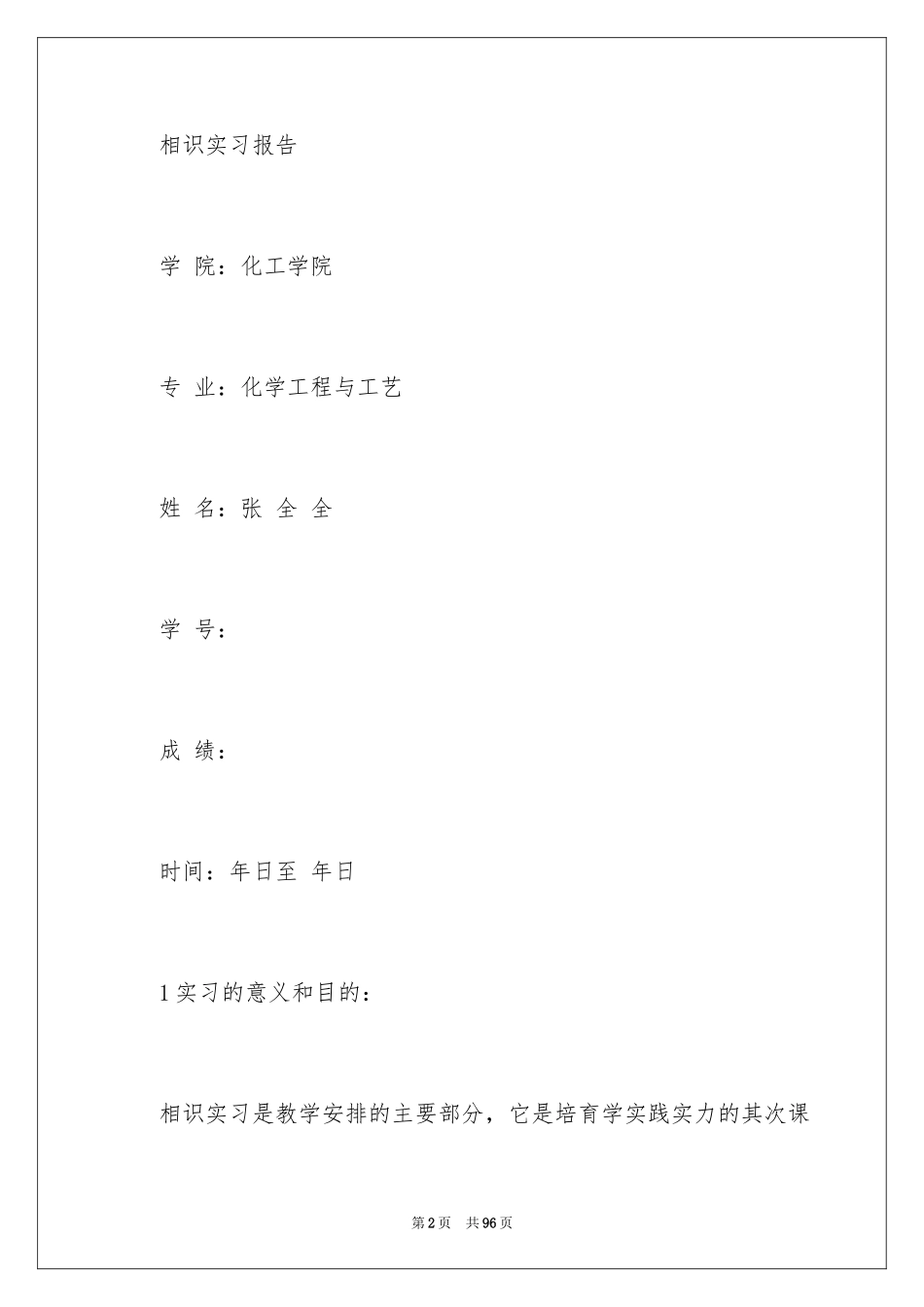 相识实习报告

学 院：化工学院

专 业：化学工程与工艺

姓 名：张 全 全

学 号：

成 绩：

时间：年日至 年日

1 实习的意义和目的：

相识实习是教学安排的主要部分，它是培育学实践实力的其次课

第 2 页 共 96 页